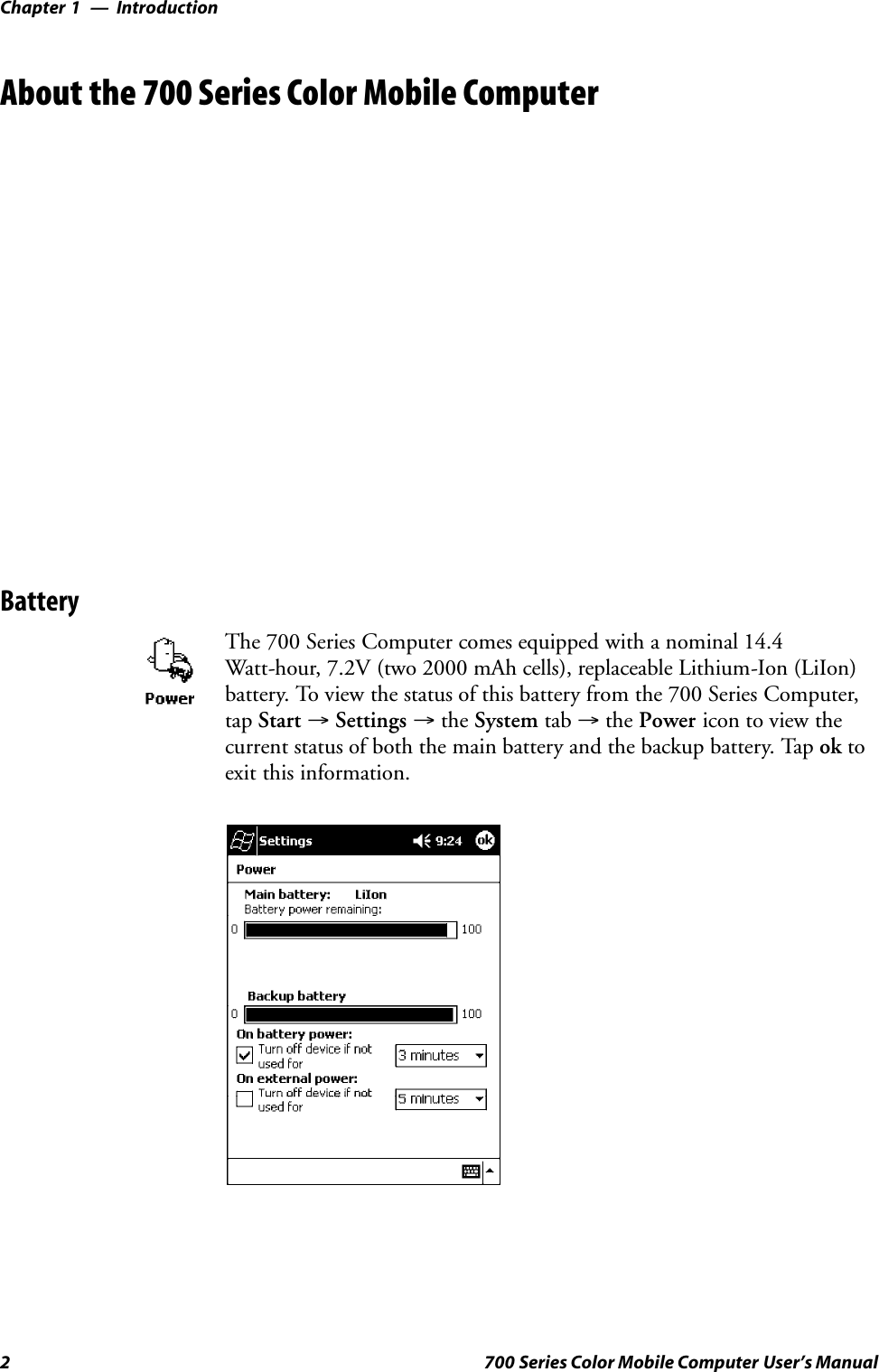 Chapter 1 — Introduction

About the 700 Series Color Mobile Computer

Battery

Power

The 700 Series Computer comes equipped with a nominal 14.4 Watt-hour, 7.2V (two 2000 mAh cells), replaceable Lithium-Ion (LiIon) battery. To view the status of this battery from the 700 Series Computer, tap Start → Settings → the System tab → the Power icon to view the current status of both the main battery and the backup battery. Tap ok to exit this information.

Settings 9:24 ok

Power

Main battery: LiIon
Battery power remaining:
0 100

Backup battery
0 100

On battery power:
Turn off device if not used for 3 minutes
On external power:
Turn off device if not used for 5 minutes

2 700 Series Color Mobile Computer User's Manual